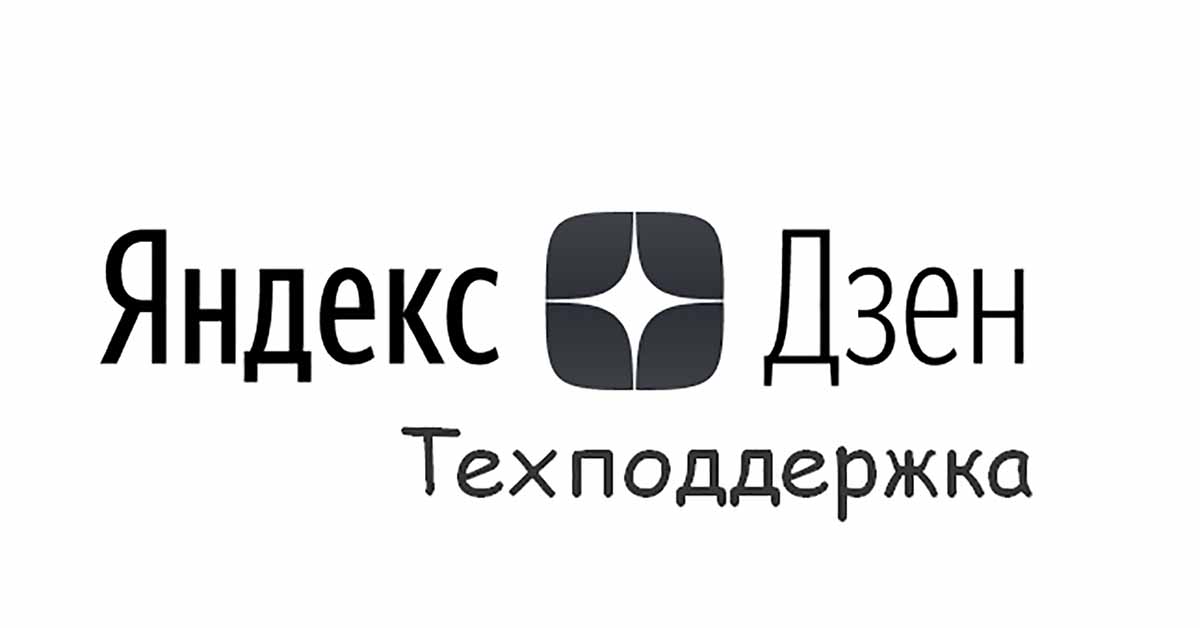 Яндекс Дзен
Техподдержка